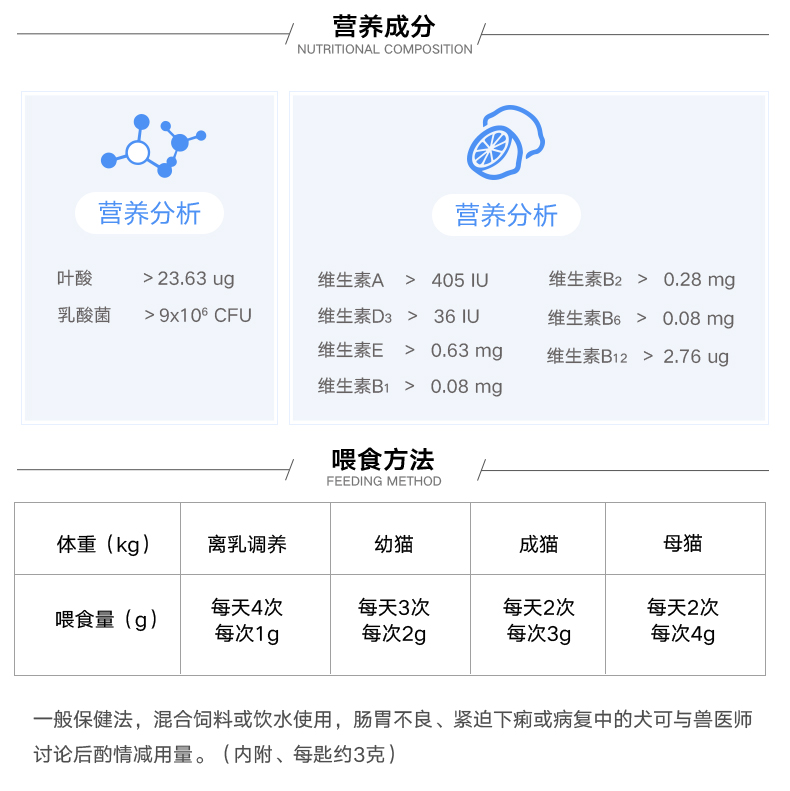 营养成分
NUTRITIONAL COMPOSITION

营养分析

叶酸 > 23.63 ug
乳酸菌 > $9x10^6$ CFU

营养分析

维生素A > 405 IU
维生素$D_3$ > 36 IU
维生素E > 0.63 mg
维生素$B_1$ > 0.08 mg

维生素$B_2$ > 0.28 mg
维生素$B_6$ > 0.08 mg
维生素$B_{12}$ > 2.76 ug

喂食方法
FEEDING METHOD

| 体重（kg） | 离乳调养 | 幼猫 | 成猫 | 母猫 |
|---|---|---|---|---|
| 喂食量（g） | 每天4次 每次1g | 每天3次 每次2g | 每天2次 每次3g | 每天2次 每次4g |

一般保健法，混合饲料或饮水使用，肠胃不良、紧迫下痢或病复中的犬可与兽医师讨论后酌情减用量。（内附、每匙约3克）